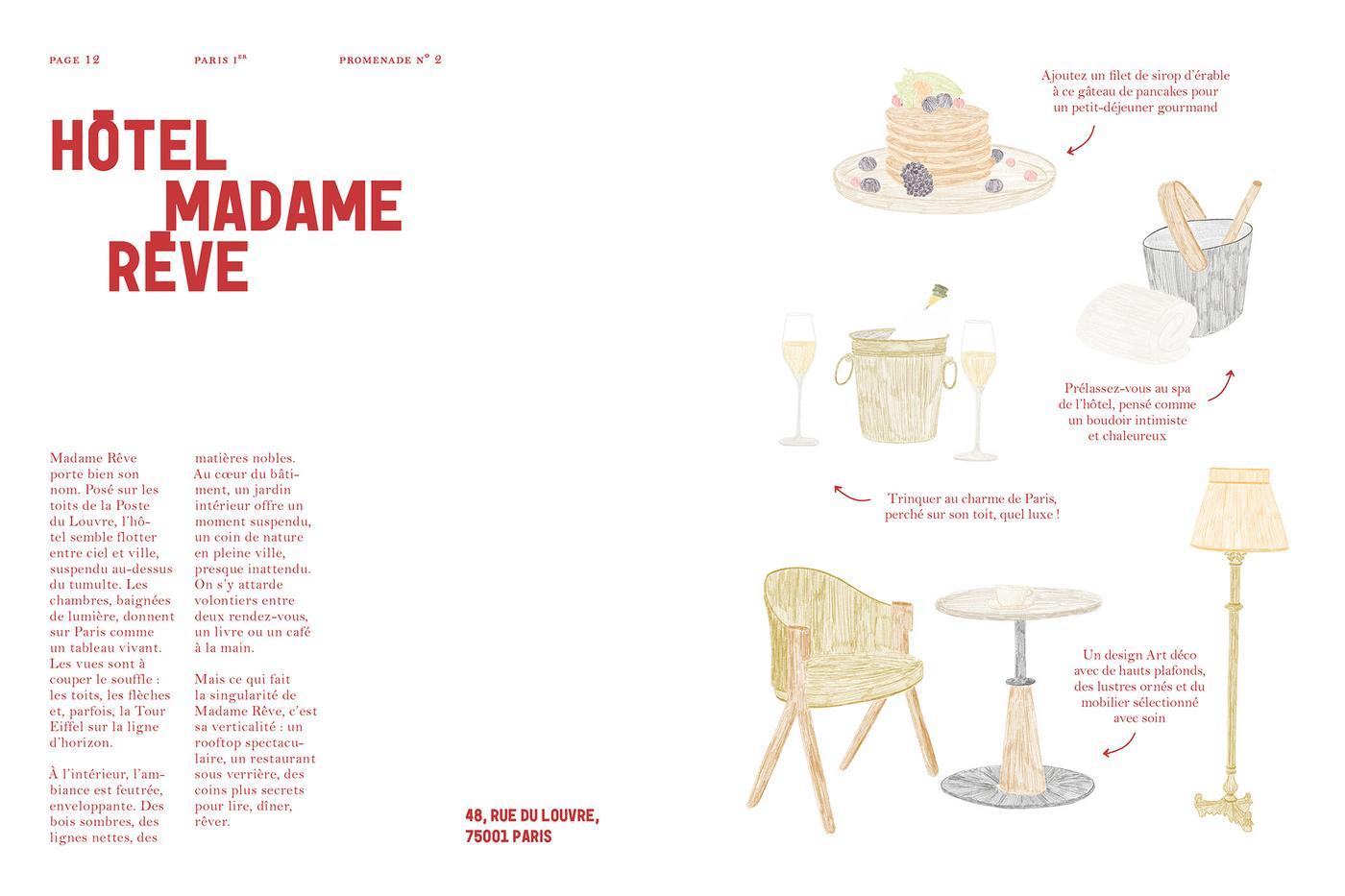 PAGE 12 PARIS 1ER PROMENADE N° 2

HÔTEL MADAME RÊVE

Madame Rêve porte bien son nom. Posé sur les toits de la Poste du Louvre, l'hôtel semble flotter entre ciel et ville, suspendu au-dessus du tumulte. Les chambres, baignées de lumière, donnent sur Paris comme un tableau vivant. Les vues sont à couper le souffle : les toits, les flèches et, parfois, la Tour Eiffel sur la ligne d'horizon.

À l'intérieur, l'ambiance est feutrée, enveloppante. Des bois sombres, des lignes nettes, des matières nobles. Au cœur du bâtiment, un jardin intérieur offre un moment suspendu, un coin de nature en pleine ville, presque inattendu. On s'y attarde volontiers entre deux rendez-vous, un livre ou un café à la main.

Mais ce qui fait la singularité de Madame Rêve, c'est sa verticalité : un rooftop spectaculaire, un restaurant sous verrière, des coins plus secrets pour lire, dîner, rêver.

48, RUE DU LOUVRE, 75001 PARIS

Ajoutez un filet de sirop d'érable à ce gâteau de pancakes pour un petit-déjeuner gourmand

Prélassez-vous au spa de l'hôtel, pensé comme un boudoir intimiste et chaleureux

Trinquer au charme de Paris, perché sur son toit, quel luxe !

Un design Art déco avec de hauts plafonds, des lustres ornés et du mobilier sélectionné avec soin